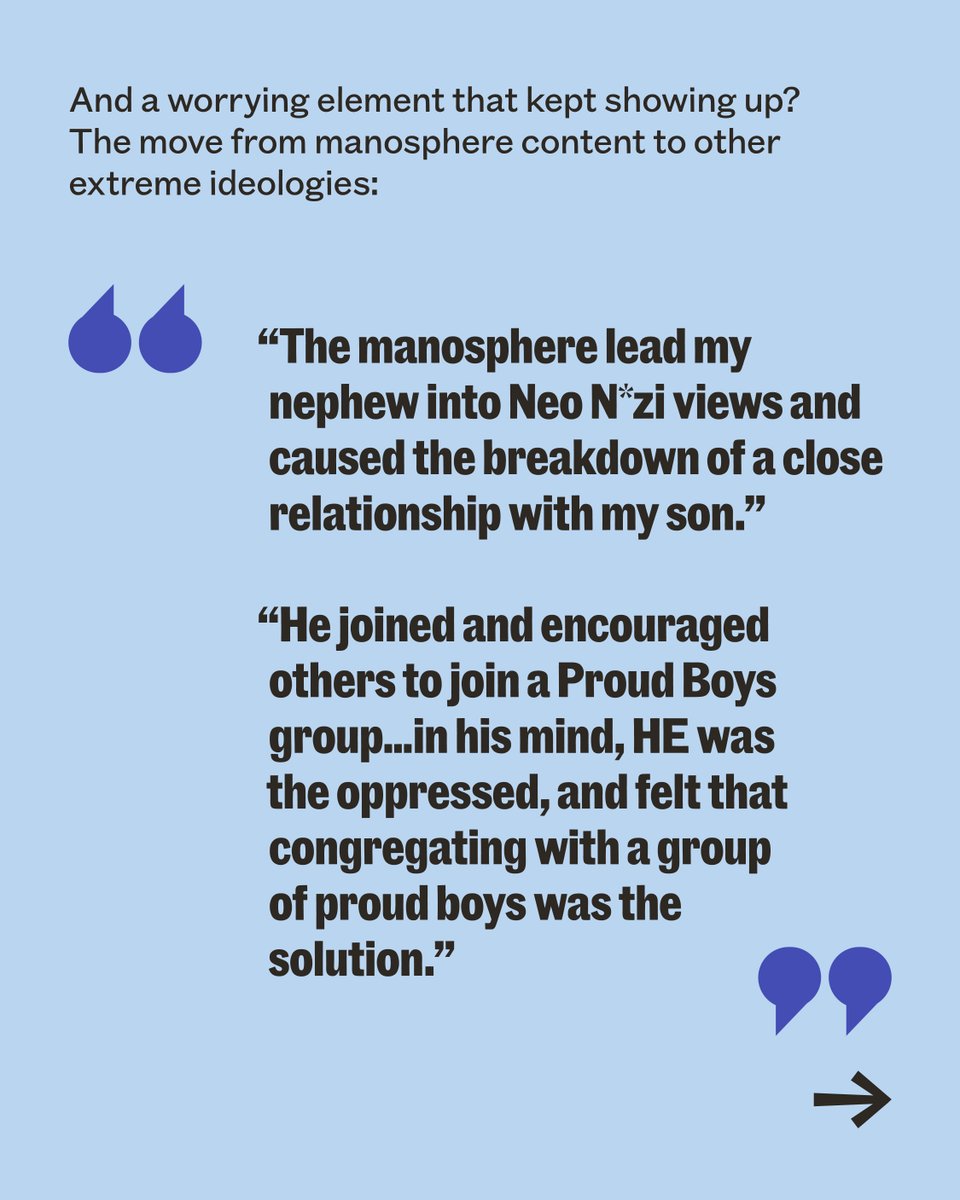 And a worrying element that kept showing up? The move from manosphere content to other extreme ideologies:

“The manosphere lead my nephew into Neo N*zi views and caused the breakdown of a close relationship with my son.”

“He joined and encouraged others to join a Proud Boys group...in his mind, HE was the oppressed, and felt that congregating with a group of proud boys was the solution.”